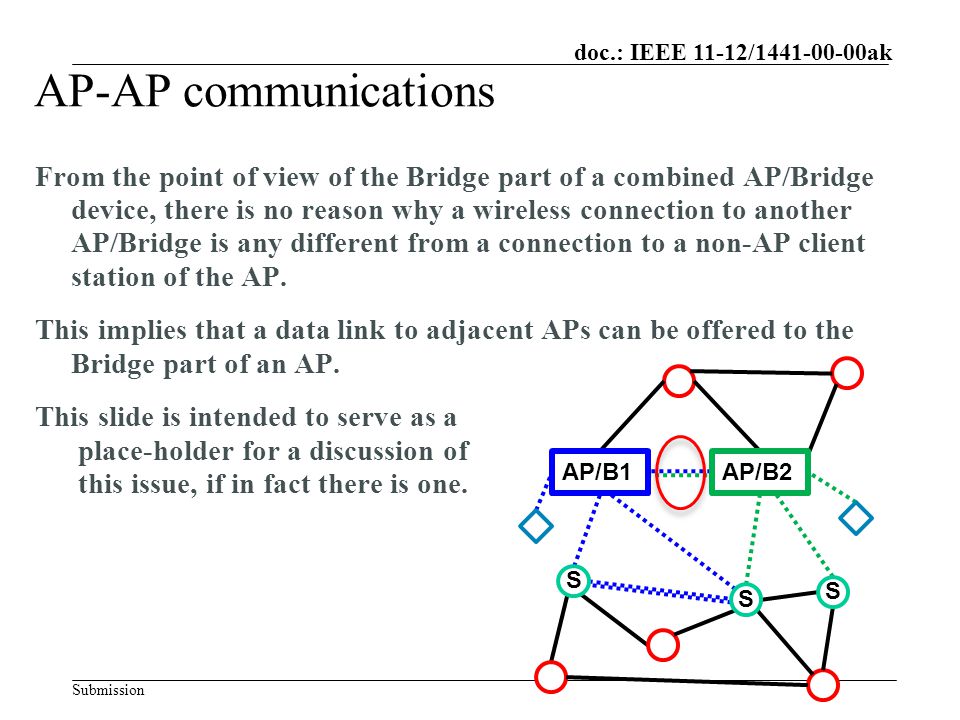 doc.: IEEE 11-12/1441-00-00ak

AP-AP communications

From the point of view of the Bridge part of a combined AP/Bridge device, there is no reason why a wireless connection to another AP/Bridge is any different from a connection to a non-AP client station of the AP.

This implies that a data link to adjacent APs can be offered to the Bridge part of an AP.

This slide is intended to serve as a place-holder for a discussion of this issue, if in fact there is one.

AP/B1

AP/B2

S

S

S

Submission